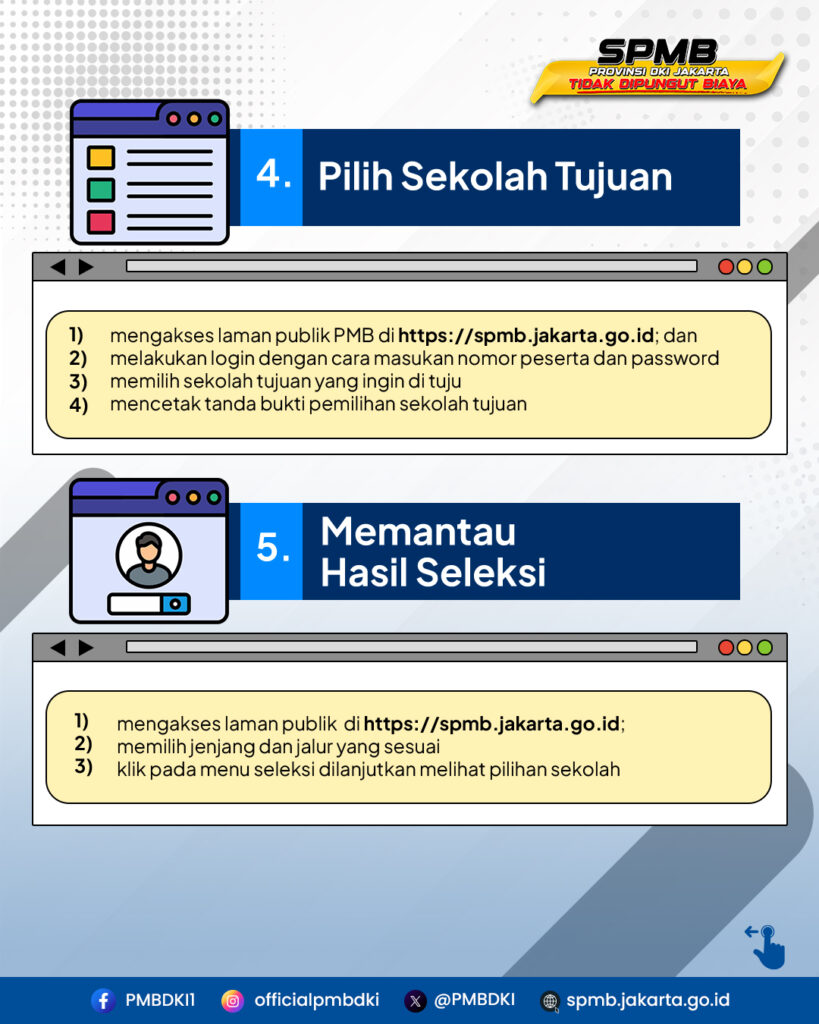 SPMB
PROVINSI DKI JAKARTA
TIDAK DIPUNGUT BIAYA

4. Pilih Sekolah Tujuan

1) mengakses laman publik PMB di https://spmb.jakarta.go.id; dan
2) melakukan login dengan cara masukan nomor peserta dan password
3) memilih sekolah tujuan yang ingin di tuju
4) mencetak tanda bukti pemilihan sekolah tujuan

5. Memantau Hasil Seleksi

1) mengakses laman publik di https://spmb.jakarta.go.id;
2) memilih jenjang dan jalur yang sesuai
3) klik pada menu seleksi dilanjutkan melihat pilihan sekolah

PMBDKI1 officialpmbdki @PMBDKI spmb.jakarta.go.id